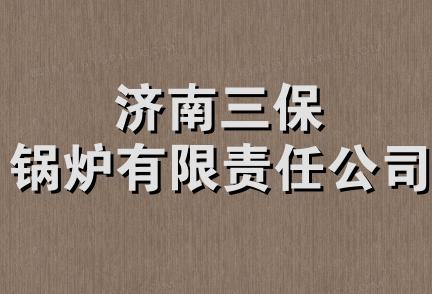 济南三保
锅炉有限责任公司